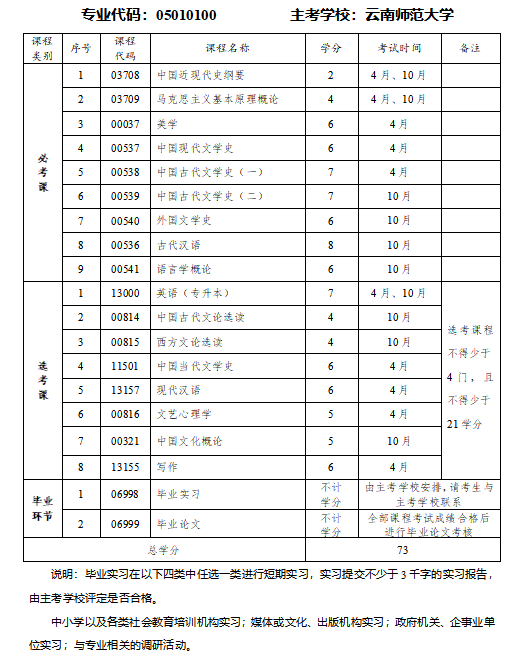 专业代码：05010100　　主考学校：云南师范大学

| 课程类别 | 序号 | 课程代码 | 课程名称 | 学分 | 考试时间 | 备注 |
|---|---|---|---|---|---|---|
| 必考课 | 1 | 03708 | 中国近现代史纲要 | 2 | 4月、10月 | |
| | 2 | 03709 | 马克思主义基本原理概论 | 4 | 4月、10月 | |
| | 3 | 00037 | 美学 | 6 | 4月 | |
| | 4 | 00537 | 中国现代文学史 | 6 | 4月 | |
| | 5 | 00538 | 中国古代文学史（一） | 7 | 4月 | |
| | 6 | 00539 | 中国古代文学史（二） | 7 | 10月 | |
| | 7 | 00540 | 外国文学史 | 6 | 10月 | |
| | 8 | 00536 | 古代汉语 | 8 | 10月 | |
| | 9 | 00541 | 语言学概论 | 6 | 10月 | |
| 选考课 | 1 | 13000 | 英语（专升本） | 7 | 4月、10月 | 选考课程不得少于4门，且不得少于21学分 |
| | 2 | 00814 | 中国古代文论选读 | 4 | 10月 | |
| | 3 | 00815 | 西方文论选读 | 4 | 10月 | |
| | 4 | 11501 | 中国当代文学史 | 6 | 4月 | |
| | 5 | 13157 | 现代汉语 | 6 | 4月 | |
| | 6 | 00816 | 文艺心理学 | 5 | 4月 | |
| | 7 | 00321 | 中国文化概论 | 5 | 10月 | |
| | 8 | 13155 | 写作 | 6 | 4月 | |
| 毕业环节 | 1 | 06998 | 毕业实习 | 不计学分 | 由主考学校安排，请考生与主考学校联系 | |
| | 2 | 06999 | 毕业论文 | 不计学分 | 全部课程考试成绩合格后进行毕业论文考核 | |
| 总学分 | | | | 73 | | |

说明：毕业实习在以下四类中任选一类进行短期实习，实习提交不少于3千字的实习报告，由主考学校评定是否合格。

中小学以及各类社会教育培训机构实习；媒体或文化、出版机构实习；政府机关、企事业单位实习；与专业相关的调研活动。